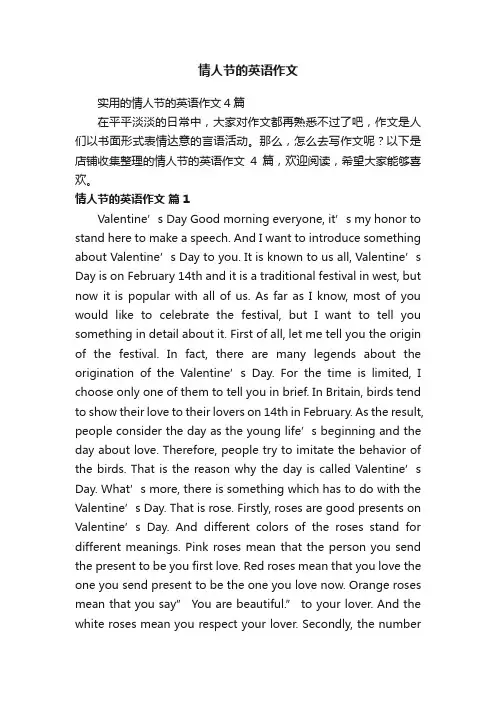 情人节的英语作文

实用的情人节的英语作文 4 篇

在平平淡淡的日常中，大家对作文都再熟悉不过了吧，作文是人们以书面形式表情达意的言语活动。那么，怎么去写作文呢？以下是店铺收集整理的情人节的英语作文 4 篇，欢迎阅读，希望大家能够喜欢。

情人节的英语作文 篇 1

Valentine’s Day Good morning everyone, it’s my honor to stand here to make a speech. And I want to introduce something about Valentine’s Day to you. It is known to us all, Valentine’s Day is on February 14th and it is a traditional festival in west, but now it is popular with all of us. As far as I know, most of you would like to celebrate the festival, but I want to tell you something in detail about it. First of all, let me tell you the origin of the festival. In fact, there are many legends about the origination of the Valentine’s Day. For the time is limited, I choose only one of them to tell you in brief. In Britain, birds tend to show their love to their lovers on 14th in February. As the result, people consider the day as the young life’s beginning and the day about love. Therefore, people try to imitate the behavior of the birds. That is the reason why the day is called Valentine’s Day. What’s more, there is something which has to do with the Valentine’s Day. That is rose. Firstly, roses are good presents on Valentine’s Day. And different colors of the roses stand for different meanings. Pink roses mean that the person you send the present to be you first love. Red roses mean that you love the one you send present to be the one you love now. Orange roses mean that you say” You are beautiful.” to your lover. And the white roses mean you respect your lover. Secondly, the number